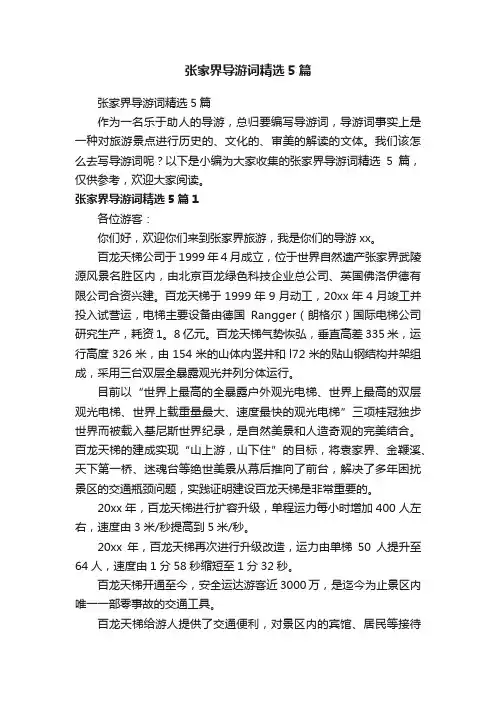 张家界导游词精选 5 篇

张家界导游词精选 5 篇

作为一名乐于助人的导游，总归要编写导游词，导游词事实上是一种对旅游景点进行历史的、文化的、审美的解读的文体。我们该怎么去写导游词呢？以下是小编为大家收集的张家界导游词精选 5 篇，仅供参考，欢迎大家阅读。

张家界导游词精选 5 篇 1

各位游客：

你们好，欢迎你们来到张家界旅游，我是你们的导游 xx。

百龙天梯公司于 1999 年 4 月成立，位于世界自然遗产张家界武陵源风景名胜区内，由北京百龙绿色科技企业总公司、英国佛洛伊德有限公司合资兴建。百龙天梯于 1999 年 9 月动工，20xx 年 4 月竣工并投入试营运，电梯主要设备由德国 Rangger（朗格尔）国际电梯公司研究生产，耗资 1。8 亿元。百龙天梯气势恢弘，垂直高差 335 米，运行高度 326 米，由 154 米的山体内竖井和 l72 米的贴山钢结构井架组成，采用三台双层全暴露观光并列分体运行。

目前以“世界上最高的全暴露户外观光电梯、世界上最高的双层观光电梯、世界上载重量最大、速度最快的观光电梯”三项桂冠独步世界而被载入基尼斯世界纪录，是自然美景和人造奇观的完美结合。百龙天梯的建成实现“山上游，山下住”的目标，将袁家界、金鞭溪、天下第一桥、迷魂台等绝世美景从幕后推向了前台，解决了多年困扰景区的交通瓶颈问题，实践证明建设百龙天梯是非常重要的。

20xx 年，百龙天梯进行扩容升级，单程运力每小时增加 400 人左右，速度由 3 米/秒提高到 5 米/秒。

20xx 年，百龙天梯再次进行升级改造，运力由单梯 50 人提升至 64 人，速度由 1 分 58 秒缩短至 1 分 32 秒。

百龙天梯开通至今，安全运送游客近 3000 万，是迄今为止景区内唯一一部零事故的交通工具。

百龙天梯给游人提供了交通便利，对景区内的宾馆、居民等接待